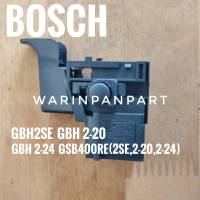 BOSCH

WARINPANPART

GBH2SE GBH 2-20
GBH 2-24 GSB400RE(2SE,2-20,2-24)